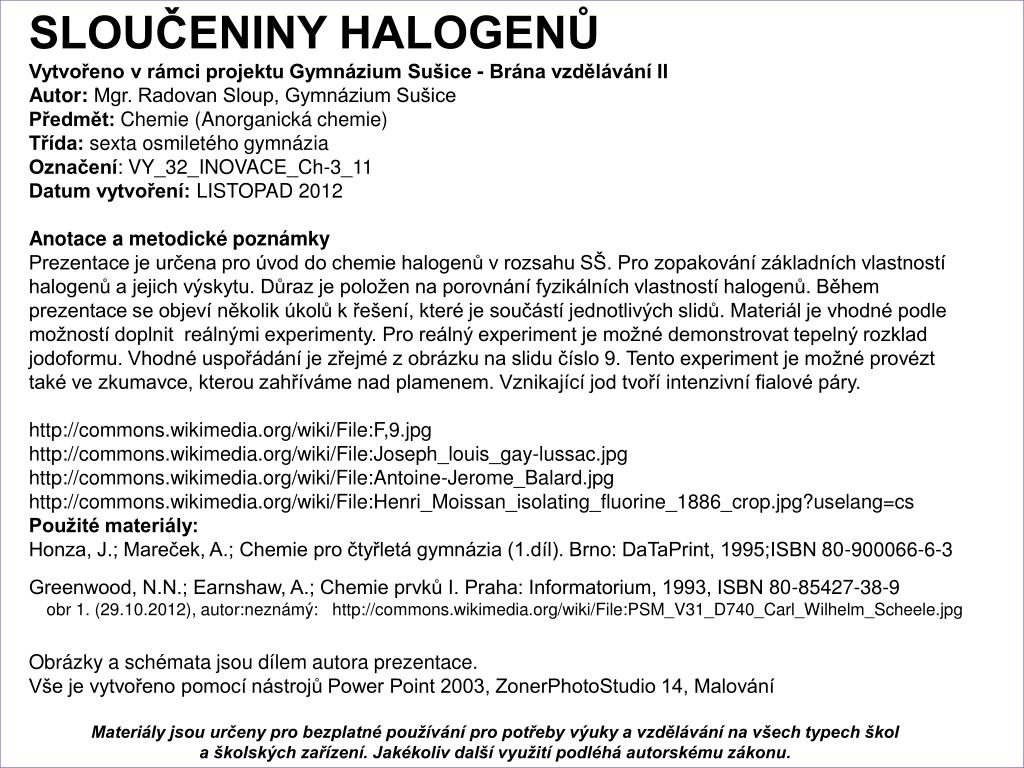 SLOUČENINY HALOGENŮ
Vytvořeno v rámci projektu Gymnázium Sušice - Brána vzdělávání II
Autor: Mgr. Radovan Sloup, Gymnázium Sušice
Předmět: Chemie (Anorganická chemie)
Třída: sexta osmiletého gymnázia
Označení: VY_32_INOVACE_Ch-3_11
Datum vytvoření: LISTOPAD 2012

Anotace a metodické poznámky
Prezentace je určena pro úvod do chemie halogenů v rozsahu SŠ. Pro zopakování základních vlastností halogenů a jejich výskytu. Důraz je položen na porovnání fyzikálních vlastností halogenů. Během prezentace se objeví několik úkolů k řešení, které je součástí jednotlivých slidů. Materiál je vhodné podle možností doplnit reálnými experimenty. Pro reálný experiment je možné demonstrovat tepelný rozklad jodoformu. Vhodné uspořádání je zřejmé z obrázku na slidu číslo 9. Tento experiment je možné provézt také ve zkumavce, kterou zahříváme nad plamenem. Vznikající jod tvoří intenzivní fialové páry.

http://commons.wikimedia.org/wiki/File:F,9.jpg
http://commons.wikimedia.org/wiki/File:Joseph_louis_gay-lussac.jpg
http://commons.wikimedia.org/wiki/File:Antoine-Jerome_Balard.jpg
http://commons.wikimedia.org/wiki/File:Henri_Moissan_isolating_fluorine_1886_crop.jpg?uselang=cs
Použité materiály:
Honza, J.; Mareček, A.; Chemie pro čtyřletá gymnázia (1.díl). Brno: DaTaPrint, 1995;ISBN 80-900066-6-3

Greenwood, N.N.; Earnshaw, A.; Chemie prvků I. Praha: Informatorium, 1993, ISBN 80-85427-38-9
obr 1. (29.10.2012), autor:neznámý: http://commons.wikimedia.org/wiki/File:PSM_V31_D740_Carl_Wilhelm_Scheele.jpg

Obrázky a schémata jsou dílem autora prezentace.
Vše je vytvořeno pomocí nástrojů Power Point 2003, ZonerPhotoStudio 14, Malování

Materiály jsou určeny pro bezplatné používání pro potřeby výuky a vzdělávání na všech typech škol a školských zařízení. Jakékoliv další využití podléhá autorskému zákonu.